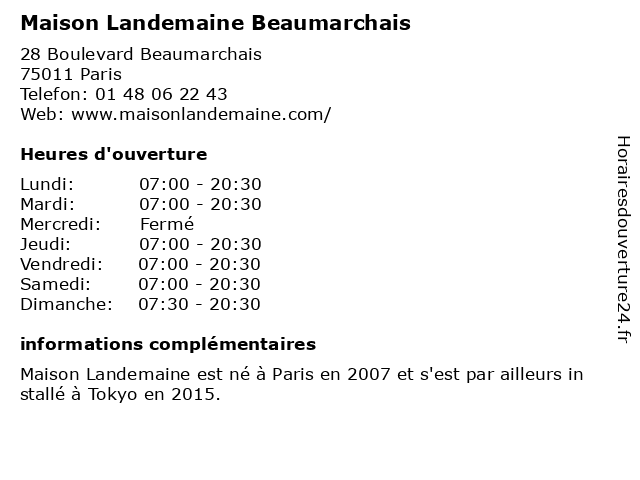 Maison Landemaine Beaumarchais

28 Boulevard Beaumarchais
75011 Paris
Telefon: 01 48 06 22 43
Web: www.maisonlandemaine.com/

Heures d'ouverture

| Lundi: | 07:00 - 20:30 |
|---|---|
| Mardi: | 07:00 - 20:30 |
| Mercredi: | Fermé |
| Jeudi: | 07:00 - 20:30 |
| Vendredi: | 07:00 - 20:30 |
| Samedi: | 07:00 - 20:30 |
| Dimanche: | 07:30 - 20:30 |

informations complémentaires

Maison Landemaine est né à Paris en 2007 et s'est par ailleurs in stallé à Tokyo en 2015.

Horairesdouverture24.fr